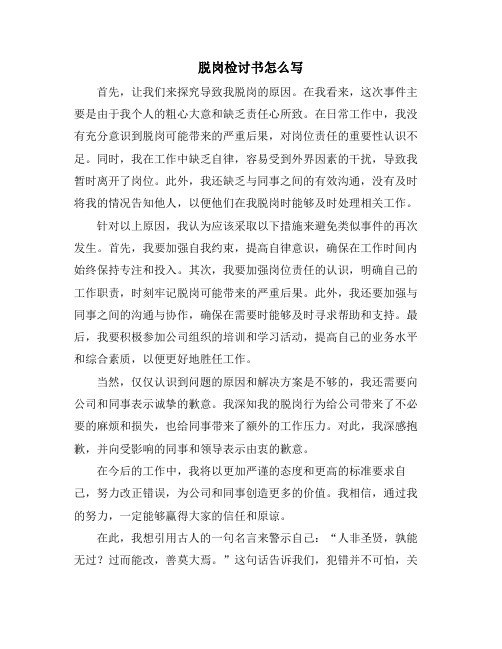 脱岗检讨书怎么写

首先，让我们来探究导致我脱岗的原因。在我看来，这次事件主要是由于我个人的粗心大意和缺乏责任心所致。在日常工作中，我没有充分意识到脱岗可能带来的严重后果，对岗位责任的重要性认识不足。同时，我在工作中缺乏自律，容易受到外界因素的干扰，导致我暂时离开了岗位。此外，我还缺乏与同事之间的有效沟通，没有及时将我的情况告知他人，以便他们在我脱岗时能够及时处理相关工作。

针对以上原因，我认为应该采取以下措施来避免类似事件的再次发生。首先，我要加强自我约束，提高自律意识，确保在工作时间内始终保持专注和投入。其次，我要加强岗位责任的认识，明确自己的工作职责，时刻牢记脱岗可能带来的严重后果。此外，我还要加强与同事之间的沟通与协作，确保在需要时能够及时寻求帮助和支持。最后，我要积极参加公司组织的培训和学习活动，提高自己的业务水平和综合素质，以便更好地胜任工作。

当然，仅仅认识到问题的原因和解决方案是不够的，我还需要向公司和同事表示诚挚的歉意。我深知我的脱岗行为给公司带来了不必要的麻烦和损失，也给同事带来了额外的工作压力。对此，我深感抱歉，并向受影响的同事和领导表示由衷的歉意。

在今后的工作中，我将以更加严谨的态度和更高的标准要求自己，努力改正错误，为公司和同事创造更多的价值。我相信，通过我的努力，一定能够赢得大家的信任和原谅。

在此，我想引用古人的一句名言来警示自己：“人非圣贤，孰能无过？过而能改，善莫大焉。”这句话告诉我们，犯错并不可怕，关